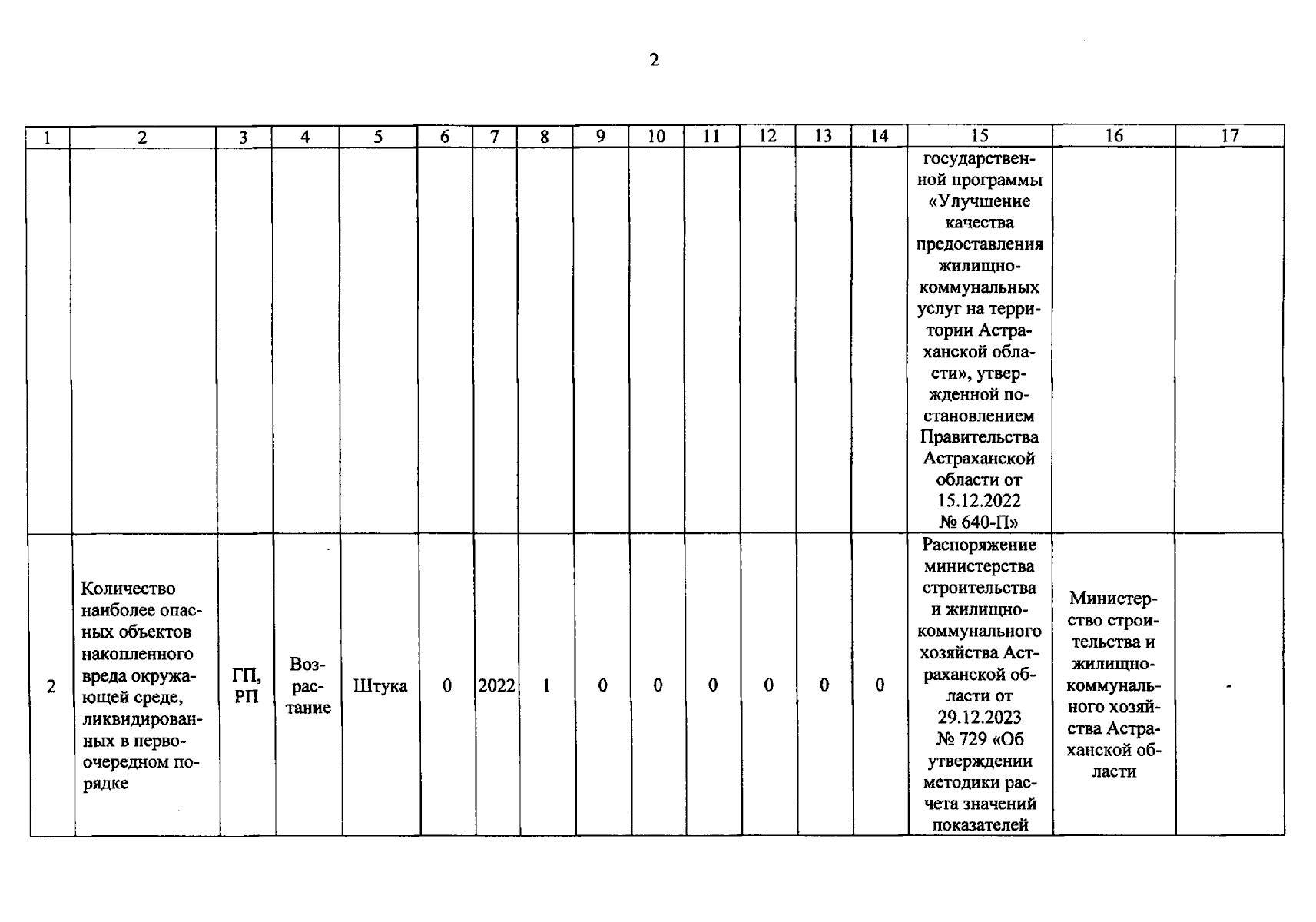 2

| 1 | 2 | 3 | 4 | 5 | 6 | 7 | 8 | 9 | 10 | 11 | 12 | 13 | 14 | 15 | 16 | 17 |
|---|---|---|---|---|---|---|---|---|---|---|---|---|---|---|---|---|
| | | | | | | | | | | | | | | государственной программы «Улучшение качества предоставления жилищно-коммунальных услуг на территории Астраханской области», утвержденной постановлением Правительства Астраханской области от 15.12.2022 № 640-П» | | |
| 2 | Количество наиболее опасных объектов накопленного вреда окружающей среде, ликвидированных в первоочередном порядке | ГП, РП | Возрастание | Штука | 0 | 2022 | 1 | 0 | 0 | 0 | 0 | 0 | 0 | Распоряжение министерства строительства и жилищно-коммунального хозяйства Астраханской области от 29.12.2023 № 729 «Об утверждении методики расчета значений показателей | Министерство строительства и жилищно-коммунального хозяйства Астраханской области | - |